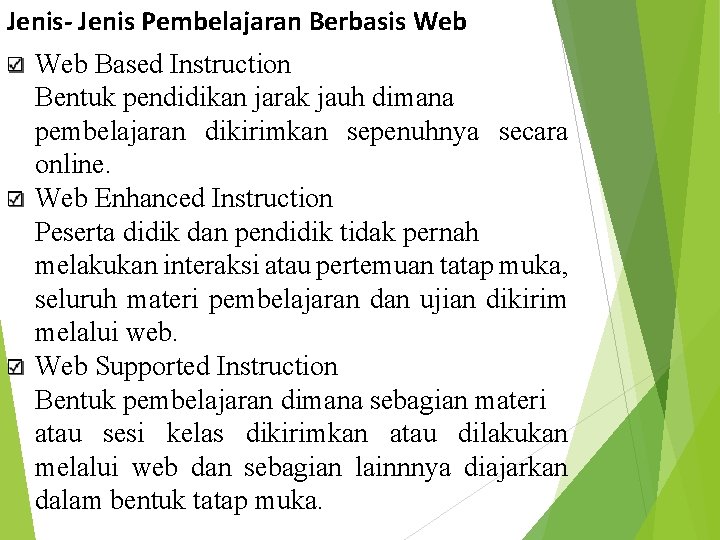 Jenis- Jenis Pembelajaran Berbasis Web

☑ Web Based Instruction
Bentuk pendidikan jarak jauh dimana pembelajaran dikirimkan sepenuhnya secara online.

☑ Web Enhanced Instruction
Peserta didik dan pendidik tidak pernah melakukan interaksi atau pertemuan tatap muka, seluruh materi pembelajaran dan ujian dikirim melalui web.

☑ Web Supported Instruction
Bentuk pembelajaran dimana sebagian materi atau sesi kelas dikirimkan atau dilakukan melalui web dan sebagian lainnnya diajarkan dalam bentuk tatap muka.